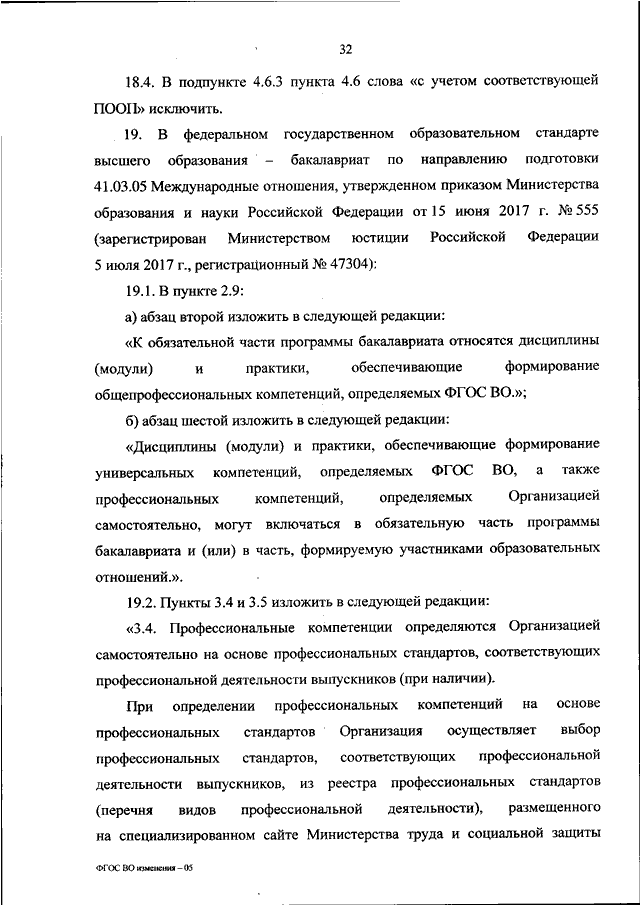 32

18.4. В подпункте 4.6.3 пункта 4.6 слова «с учетом соответствующей ПООП» исключить.

19. В федеральном государственном образовательном стандарте высшего образования – бакалавриат по направлению подготовки 41.03.05 Международные отношения, утвержденном приказом Министерства образования и науки Российской Федерации от 15 июня 2017 г. № 555 (зарегистрирован Министерством юстиции Российской Федерации 5 июля 2017 г., регистрационный № 47304):

19.1. В пункте 2.9:

а) абзац второй изложить в следующей редакции:

«К обязательной части программы бакалавриата относятся дисциплины (модули) и практики, обеспечивающие формирование общепрофессиональных компетенций, определяемых ФГОС ВО.»;

б) абзац шестой изложить в следующей редакции:

«Дисциплины (модули) и практики, обеспечивающие формирование универсальных компетенций, определяемых ФГОС ВО, а также профессиональных компетенций, определяемых Организацией самостоятельно, могут включаться в обязательную часть программы бакалавриата и (или) в часть, формируемую участниками образовательных отношений.».

19.2. Пункты 3.4 и 3.5 изложить в следующей редакции:

«3.4. Профессиональные компетенции определяются Организацией самостоятельно на основе профессиональных стандартов, соответствующих профессиональной деятельности выпускников (при наличии).

При определении профессиональных компетенций на основе профессиональных стандартов Организация осуществляет выбор профессиональных стандартов, соответствующих профессиональной деятельности выпускников, из реестра профессиональных стандартов (перечня видов профессиональной деятельности), размещенного на специализированном сайте Министерства труда и социальной защиты

ФГОС ВО изменения – 05